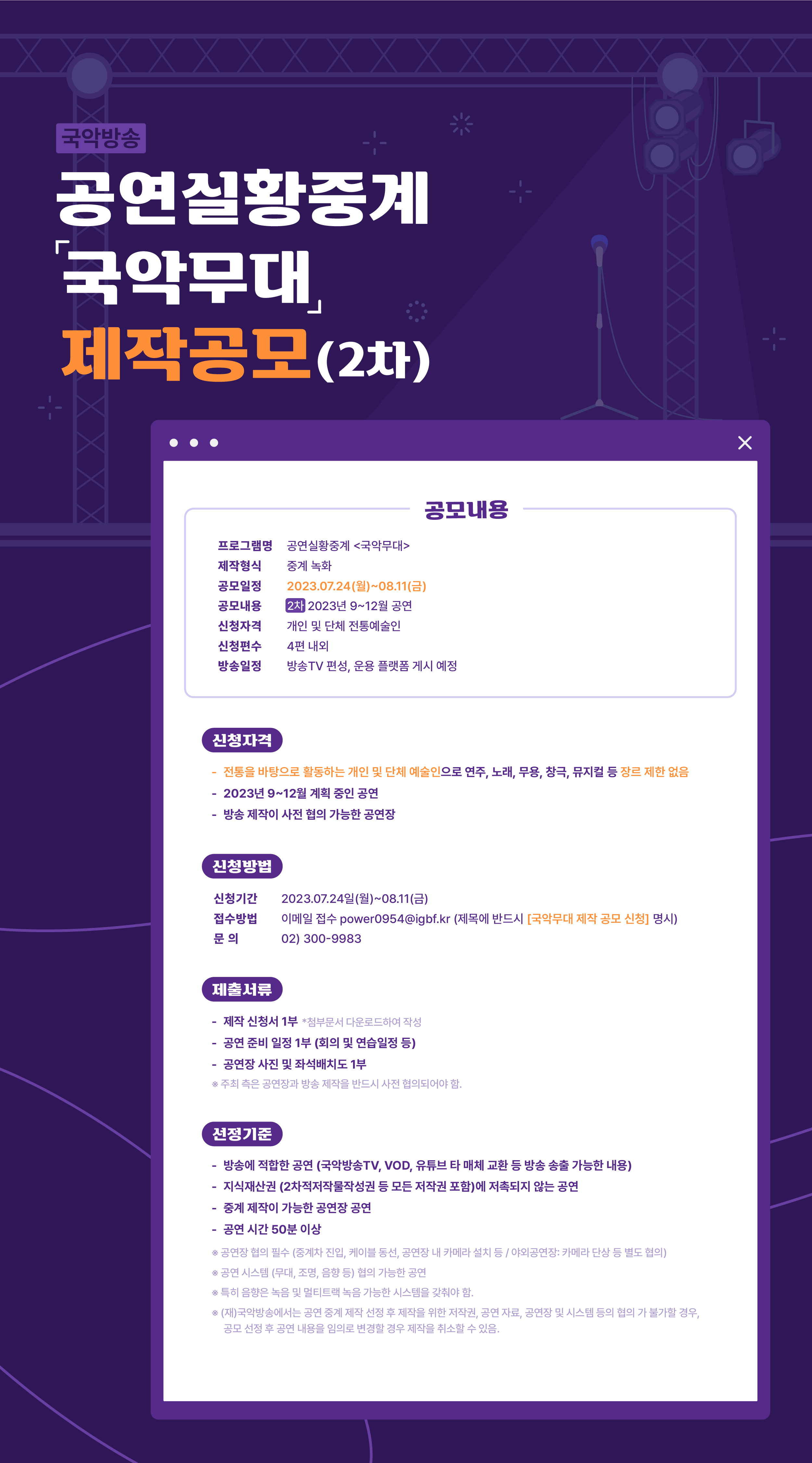 국악방송

공연실황중계
「국악무대」
제작공모(2차)

공모내용

프로그램명 공연실황중계 <국악무대>
제작형식 중계 녹화
공모일정 2023.07.24(월)~08.11(금)
공모내용 2차 2023년 9~12월 공연
신청자격 개인 및 단체 전통예술인
신청편수 4편 내외
방송일정 방송TV 편성, 운용 플랫폼 게시 예정

신청자격

- 전통을 바탕으로 활동하는 개인 및 단체 예술인으로 연주, 노래, 무용, 창극, 뮤지컬 등 장르 제한 없음
- 2023년 9~12월 계획 중인 공연
- 방송 제작이 사전 협의 가능한 공연장

신청방법

신청기간 2023.07.24일(월)~08.11(금)
접수방법 이메일 접수 power0954@igbf.kr (제목에 반드시 [국악무대 제작 공모 신청] 명시)
문 의 02) 300-9983

제출서류

- 제작 신청서 1부 *첨부문서 다운로드하여 작성
- 공연 준비 일정 1부 (회의 및 연습일정 등)
- 공연장 사진 및 좌석배치도 1부
※ 주최 측은 공연장과 방송 제작을 반드시 사전 협의되어야 함.

선정기준

- 방송에 적합한 공연 (국악방송TV, VOD, 유튜브 타 매체 교환 등 방송 송출 가능한 내용)
- 지식재산권 (2차적저작물작성권 등 모든 저작권 포함)에 저촉되지 않는 공연
- 중계 제작이 가능한 공연장 공연
- 공연 시간 50분 이상
※ 공연장 협의 필수 (중계차 진입, 케이블 동선, 공연장 내 카메라 설치 등 / 야외공연장: 카메라 단상 등 별도 협의)
※ 공연 시스템 (무대, 조명, 음향 등) 협의 가능한 공연
※ 특히 음향은 녹음 및 멀티트랙 녹음 가능한 시스템을 갖춰야 함.
※ (재)국악방송에서는 공연 중계 제작 선정 후 제작을 위한 저작권, 공연 자료, 공연장 및 시스템 등의 협의 가 불가할 경우, 공모 선정 후 공연 내용을 임의로 변경할 경우 제작을 취소할 수 있음.